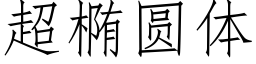 超椭圆体